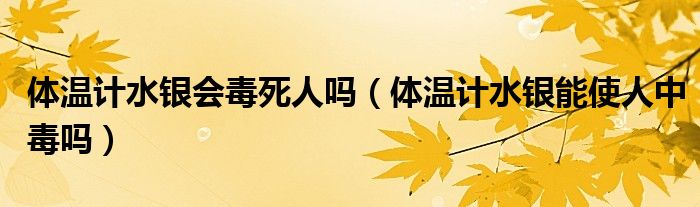 体温计水银会毒死人吗（体温计水银能使人中毒吗）